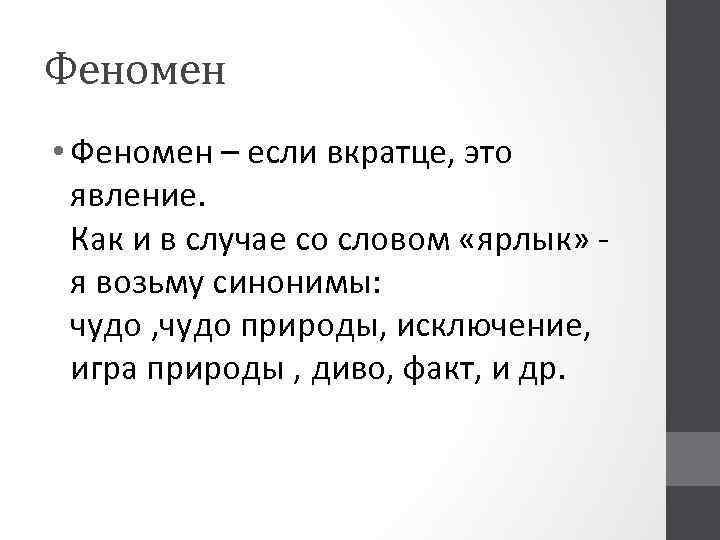 Феномен

• Феномен – если вкратце, это явление.
Как и в случае со словом «ярлык» - я возьму синонимы:
чудо ,чудо природы, исключение, игра природы , диво, факт, и др.